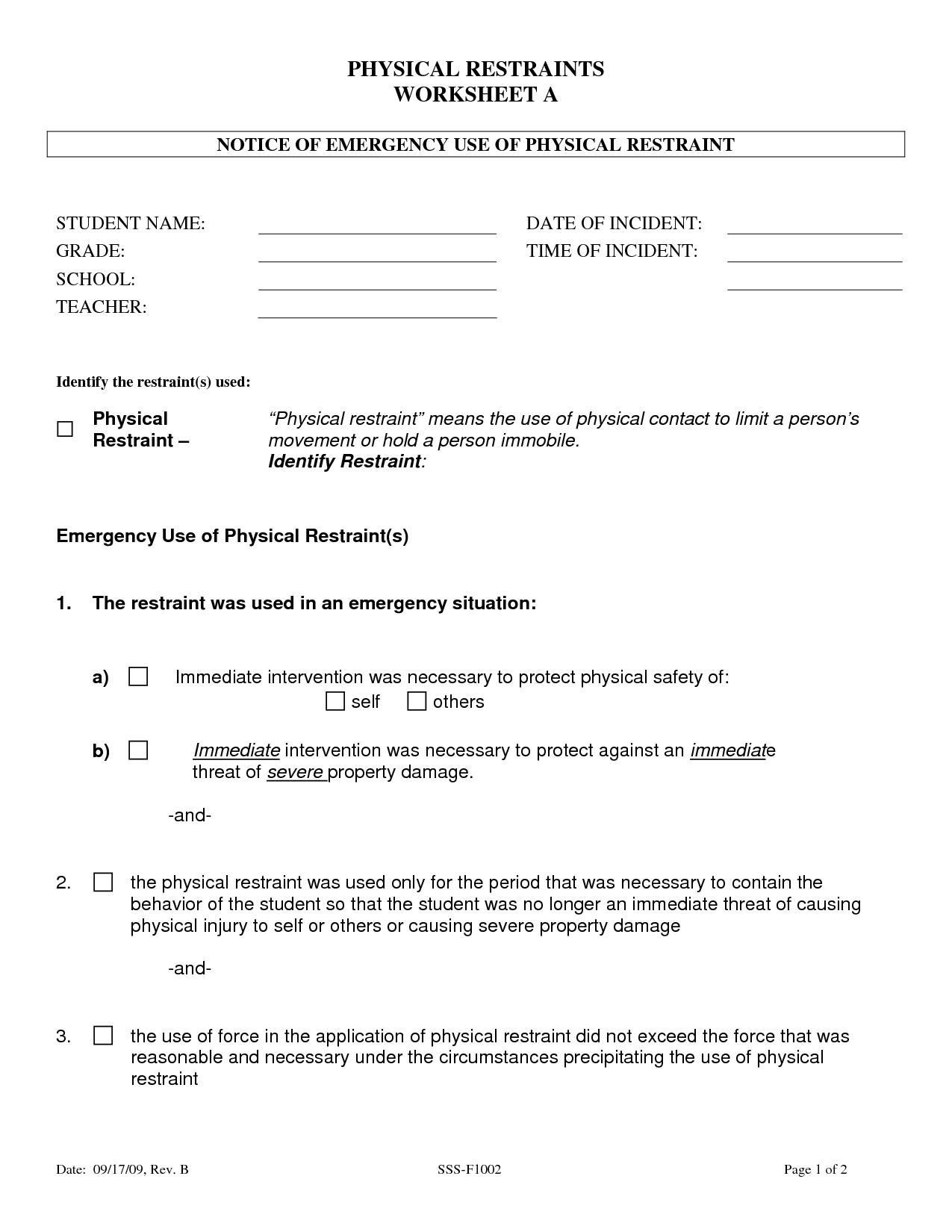 PHYSICAL RESTRAINTS
WORKSHEET A

NOTICE OF EMERGENCY USE OF PHYSICAL RESTRAINT

STUDENT NAME: ______________________
GRADE: ______________________
SCHOOL: ______________________
TEACHER: ______________________

DATE OF INCIDENT: ________________
TIME OF INCIDENT: ________________
________________

Identify the restraint(s) used:

☐ Physical Restraint – “Physical restraint” means the use of physical contact to limit a person’s movement or hold a person immobile.
Identify Restraint:

Emergency Use of Physical Restraint(s)

1. The restraint was used in an emergency situation:

a) ☐ Immediate intervention was necessary to protect physical safety of:
☐ self ☐ others

b) ☐ Immediate intervention was necessary to protect against an immediate threat of severe property damage.

-and-

2. ☐ the physical restraint was used only for the period that was necessary to contain the behavior of the student so that the student was no longer an immediate threat of causing physical injury to self or others or causing severe property damage

-and-

3. ☐ the use of force in the application of physical restraint did not exceed the force that was reasonable and necessary under the circumstances precipitating the use of physical restraint

Date: 09/17/09, Rev. B SSS-F1002 Page 1 of 2